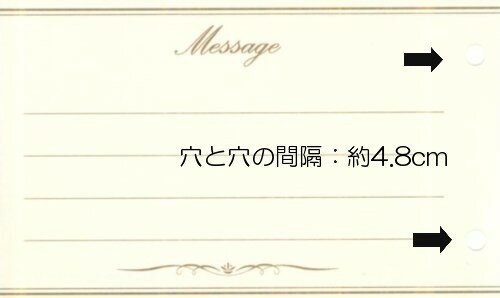 Message

穴と穴の間隔：約4.8cm